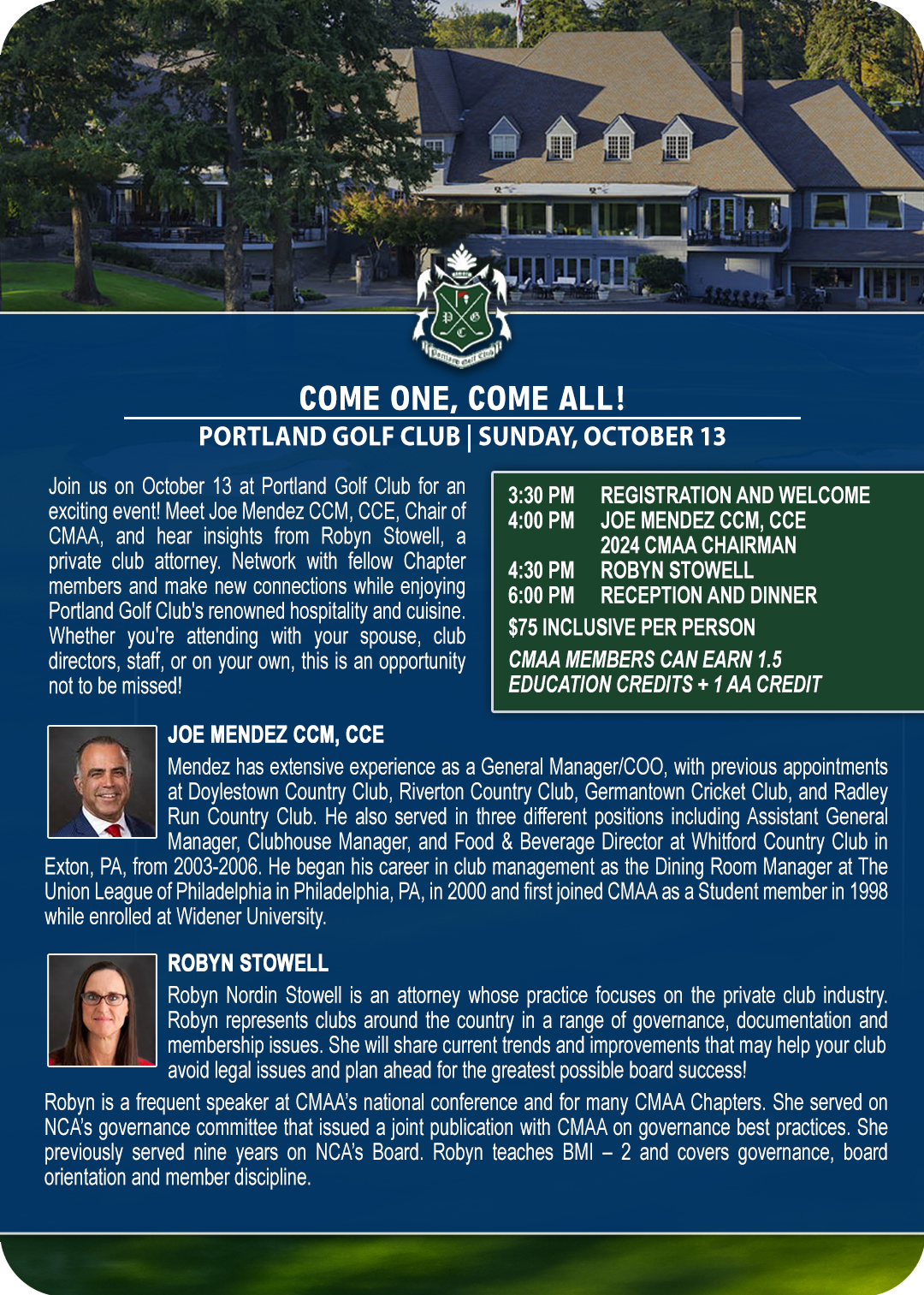 P G C
Portland Golf Club

COME ONE, COME ALL!

PORTLAND GOLF CLUB | SUNDAY, OCTOBER 13

Join us on October 13 at Portland Golf Club for an exciting event! Meet Joe Mendez CCM, CCE, Chair of CMAA, and hear insights from Robyn Stowell, a private club attorney. Network with fellow Chapter members and make new connections while enjoying Portland Golf Club's renowned hospitality and cuisine. Whether you're attending with your spouse, club directors, staff, or on your own, this is an opportunity not to be missed!

3:30 PM REGISTRATION AND WELCOME
4:00 PM JOE MENDEZ CCM, CCE
2024 CMAA CHAIRMAN
4:30 PM ROBYN STOWELL
6:00 PM RECEPTION AND DINNER

$75 INCLUSIVE PER PERSON

CMAA MEMBERS CAN EARN 1.5 EDUCATION CREDITS + 1 AA CREDIT

JOE MENDEZ CCM, CCE

Mendez has extensive experience as a General Manager/COO, with previous appointments at Doylestown Country Club, Riverton Country Club, Germantown Cricket Club, and Radley Run Country Club. He also served in three different positions including Assistant General Manager, Clubhouse Manager, and Food & Beverage Director at Whitford Country Club in Exton, PA, from 2003-2006. He began his career in club management as the Dining Room Manager at The Union League of Philadelphia in Philadelphia, PA, in 2000 and first joined CMAA as a Student member in 1998 while enrolled at Widener University.

ROBYN STOWELL

Robyn Nordin Stowell is an attorney whose practice focuses on the private club industry. Robyn represents clubs around the country in a range of governance, documentation and membership issues. She will share current trends and improvements that may help your club avoid legal issues and plan ahead for the greatest possible board success!

Robyn is a frequent speaker at CMAA's national conference and for many CMAA Chapters. She served on NCA's governance committee that issued a joint publication with CMAA on governance best practices. She previously served nine years on NCA's Board. Robyn teaches BMI – 2 and covers governance, board orientation and member discipline.